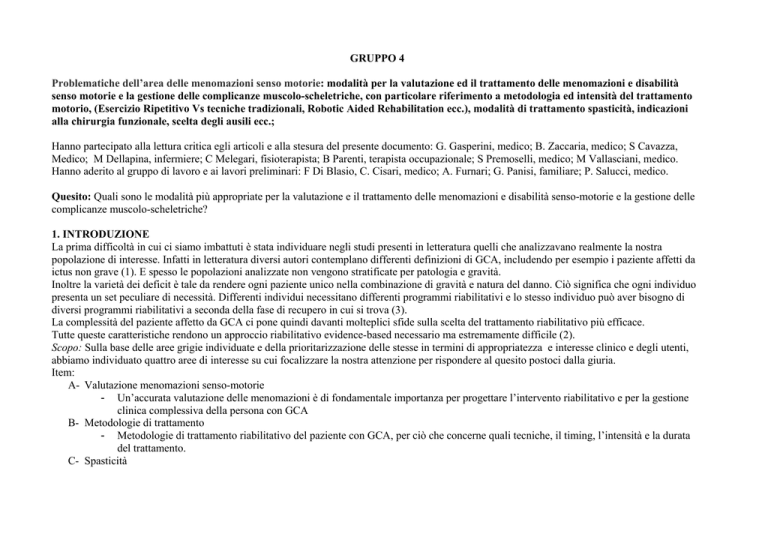 GRUPPO 4

Problematiche dell'area delle menomazioni senso motorie: modalità per la valutazione ed il trattamento delle menomazioni e disabilità senso motorie e la gestione delle complicanze muscolo-scheletriche, con particolare riferimento a metodologia ed intensità del trattamento motorio, (Esercizio Ripetitivo Vs tecniche tradizionali, Robotic Aided Rehabilitation ecc.), modalità di trattamento spasticità, indicazioni alla chirurgia funzionale, scelta degli ausili ecc.;

Hanno partecipato alla lettura critica egli articoli e alla stesura del presente documento: G. Gasperini, medico; B. Zaccaria, medico; S Cavazza, Medico; M Dellapina, infermiere; C Melegari, fisioterapista; B Parenti, terapista occupazionale; S Premoselli, medico; M Vallasciani, medico. Hanno aderito al gruppo di lavoro e ai lavori preliminari: F Di Blasio, C. Cisari, medico; A. Furnari; G. Panisi, familiare; P. Salucci, medico.

Quesito: Quali sono le modalità più appropriate per la valutazione e il trattamento delle menomazioni e disabilità senso-motorie e la gestione delle complicanze muscolo-scheletriche?

1. INTRODUZIONE
La prima difficoltà in cui ci siamo imbattuti è stata individuare negli studi presenti in letteratura quelli che analizzavano realmente la nostra popolazione di interesse. Infatti in letteratura diversi autori contemplano differenti definizioni di GCA, includendo per esempio i paziente affetti da ictus non grave (1). E spesso le popolazioni analizzate non vengono stratificate per patologia e gravità.
Inoltre la varietà dei deficit è tale da rendere ogni paziente unico nella combinazione di gravità e natura del danno. Ciò significa che ogni individuo presenta un set peculiare di necessità. Differenti individui necessitano differenti programmi riabilitativi e lo stesso individuo può aver bisogno di diversi programmi riabilitativi a seconda della fase di recupero in cui si trova (3).
La complessità del paziente affetto da GCA ci pone quindi davanti molteplici sfide sulla scelta del trattamento riabilitativo più efficace.
Tutte queste caratteristiche rendono un approccio riabilitativo evidence-based necessario ma estremamente difficile (2).
Scopo: Sulla base delle aree grigie individuate e della prioritarizzazione delle stesse in termini di appropriatezza e interesse clinico e degli utenti, abbiamo individuato quattro aree di interesse su cui focalizzare la nostra attenzione per rispondere al quesito postoci dalla giuria.
Item:
A- Valutazione menomazioni senso-motorie
- Un'accurata valutazione delle menomazioni è di fondamentale importanza per progettare l'intervento riabilitativo e per la gestione clinica complessiva della persona con GCA
B- Metodologie di trattamento
- Metodologie di trattamento riabilitativo del paziente con GCA, per ciò che concerne quali tecniche, il timing, l'intensità e la durata del trattamento.
C- Spasticità